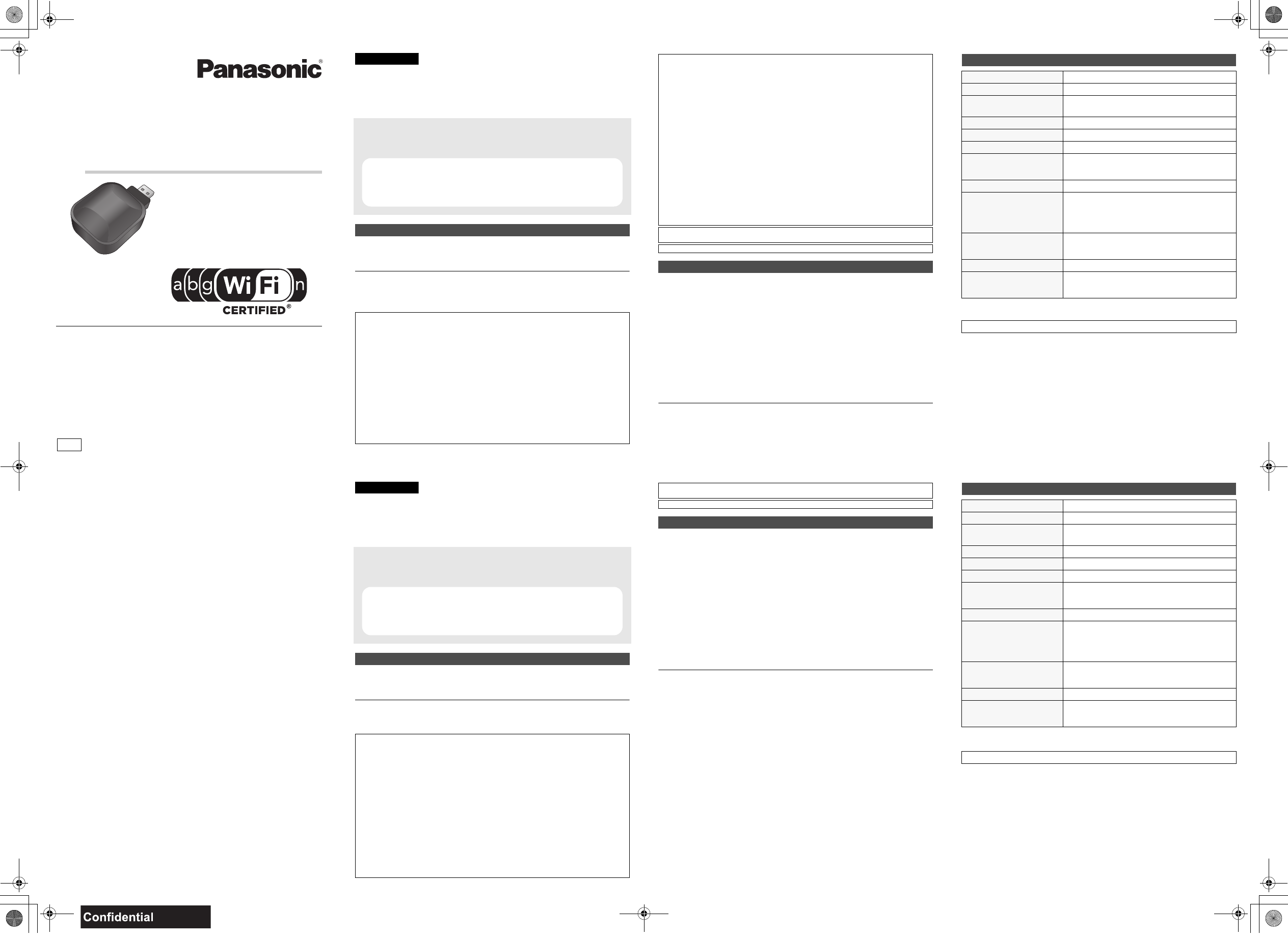 Panasonic®

a b g Wi Fi n
CERTIFIED®

Confidential